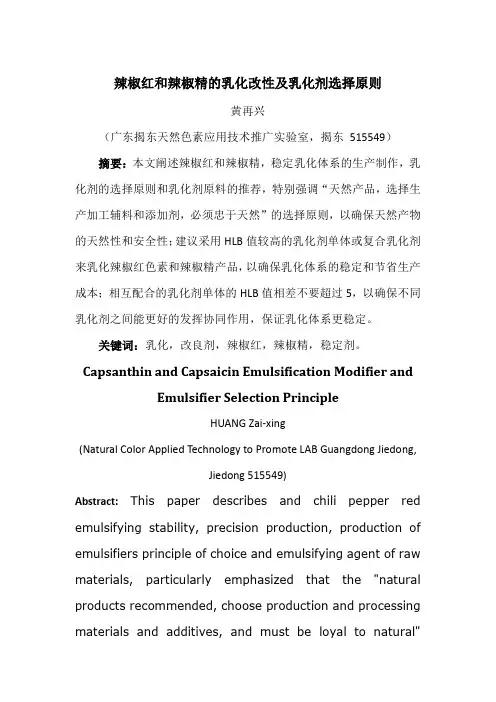 辣椒红和辣椒精的乳化改性及乳化剂选择原则

黄再兴

（广东揭东天然色素应用技术推广实验室，揭东 515549）

摘要：本文阐述辣椒红和辣椒精，稳定乳化体系的生产制作，乳化剂的选择原则和乳化剂原料的推荐，特别强调“天然产品，选择生产加工辅料和添加剂，必须忠于天然”的选择原则，以确保天然产物的天然性和安全性；建议采用 HLB 值较高的乳化剂单体或复合乳化剂来乳化辣椒红色素和辣椒精产品，以确保乳化体系的稳定和节省生产成本；相互配合的乳化剂单体的 HLB 值相差不要超过 5，以确保不同乳化剂之间能更好的发挥协同作用，保证乳化体系更稳定。

关键词：乳化，改良剂，辣椒红，辣椒精，稳定剂。

Capsanthin and Capsaicin Emulsification Modifier and Emulsifier Selection Principle

HUANG Zai-xing

(Natural Color Applied Technology to Promote LAB Guangdong Jiedong, Jiedong 515549)

Abstract: This paper describes and chili pepper red emulsifying stability, precision production, production of emulsifiers principle of choice and emulsifying agent of raw materials, particularly emphasized that the "natural products recommended, choose production and processing materials and additives, and must be loyal to natural"